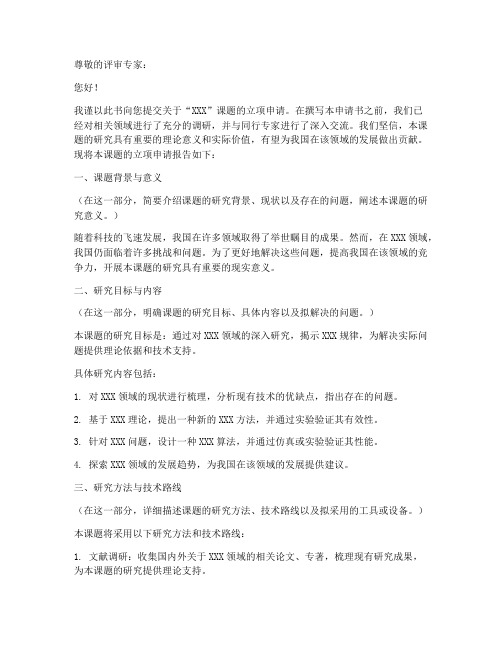 尊敬的评审专家：

您好！

我谨以此书向您提交关于“XXX”课题的立项申请。在撰写本申请书之前，我们已经对相关领域进行了充分的调研，并与同行专家进行了深入交流。我们坚信，本课题的研究具有重要的理论意义和实际价值，有望为我国在该领域的发展做出贡献。现将本课题的立项申请报告如下：

一、课题背景与意义

（在这一部分，简要介绍课题的研究背景、现状以及存在的问题，阐述本课题的研究意义。）

随着科技的飞速发展，我国在许多领域取得了举世瞩目的成果。然而，在XXX领域，我国仍面临着许多挑战和问题。为了更好地解决这些问题，提高我国在该领域的竞争力，开展本课题的研究具有重要的现实意义。

二、研究目标与内容

（在这一部分，明确课题的研究目标、具体内容以及拟解决的问题。）

本课题的研究目标是：通过对XXX领域的深入研究，揭示XXX规律，为解决实际问题提供理论依据和技术支持。

具体研究内容包括：

1. 对XXX领域的现状进行梳理，分析现有技术的优缺点，指出存在的问题。

2. 基于XXX理论，提出一种新的XXX方法，并通过实验验证其有效性。

3. 针对XXX问题，设计一种XXX算法，并通过仿真或实验验证其性能。

4. 探索XXX领域的发展趋势，为我国在该领域的发展提供建议。

三、研究方法与技术路线

（在这一部分，详细描述课题的研究方法、技术路线以及拟采用的工具或设备。）

本课题将采用以下研究方法和技术路线：

1. 文献调研：收集国内外关于XXX领域的相关论文、专著，梳理现有研究成果，为本课题的研究提供理论支持。